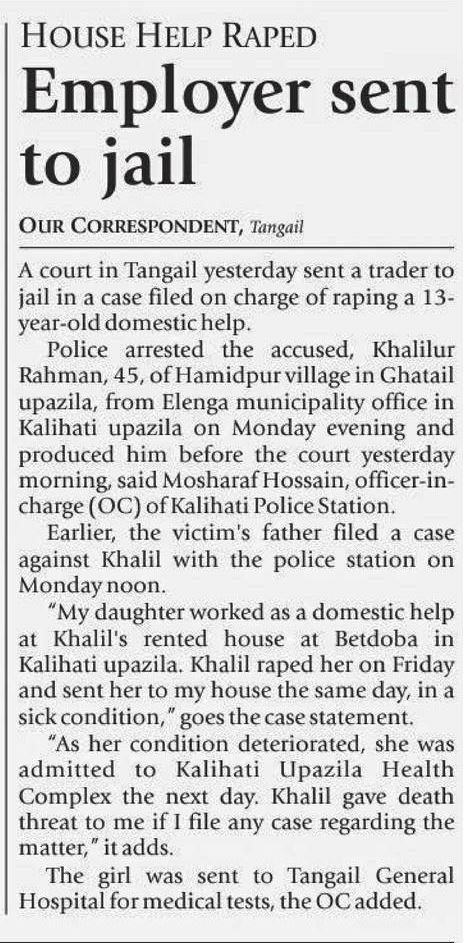 HOUSE HELP RAPED

Employer sent to jail

OUR CORRESPONDENT, Tangail

A court in Tangail yesterday sent a trader to jail in a case filed on charge of raping a 13-year-old domestic help.

Police arrested the accused, Khalilur Rahman, 45, of Hamidpur village in Ghatail upazila, from Elenga municipality office in Kalihati upazila on Monday evening and produced him before the court yesterday morning, said Mosharaf Hossain, officer-in-charge (OC) of Kalihati Police Station.

Earlier, the victim's father filed a case against Khalil with the police station on Monday noon.

"My daughter worked as a domestic help at Khalil's rented house at Betdoba in Kalihati upazila. Khalil raped her on Friday and sent her to my house the same day, in a sick condition," goes the case statement.

"As her condition deteriorated, she was admitted to Kalihati Upazila Health Complex the next day. Khalil gave death threat to me if I file any case regarding the matter," it adds.

The girl was sent to Tangail General Hospital for medical tests, the OC added.